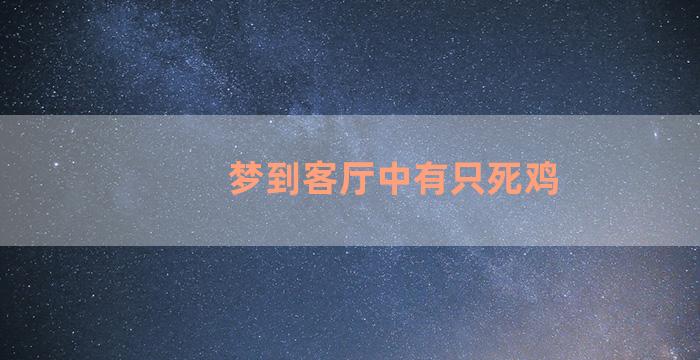 梦到客厅中有只死鸡